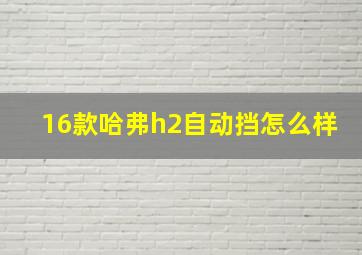 16款哈弗h2自动挡怎么样